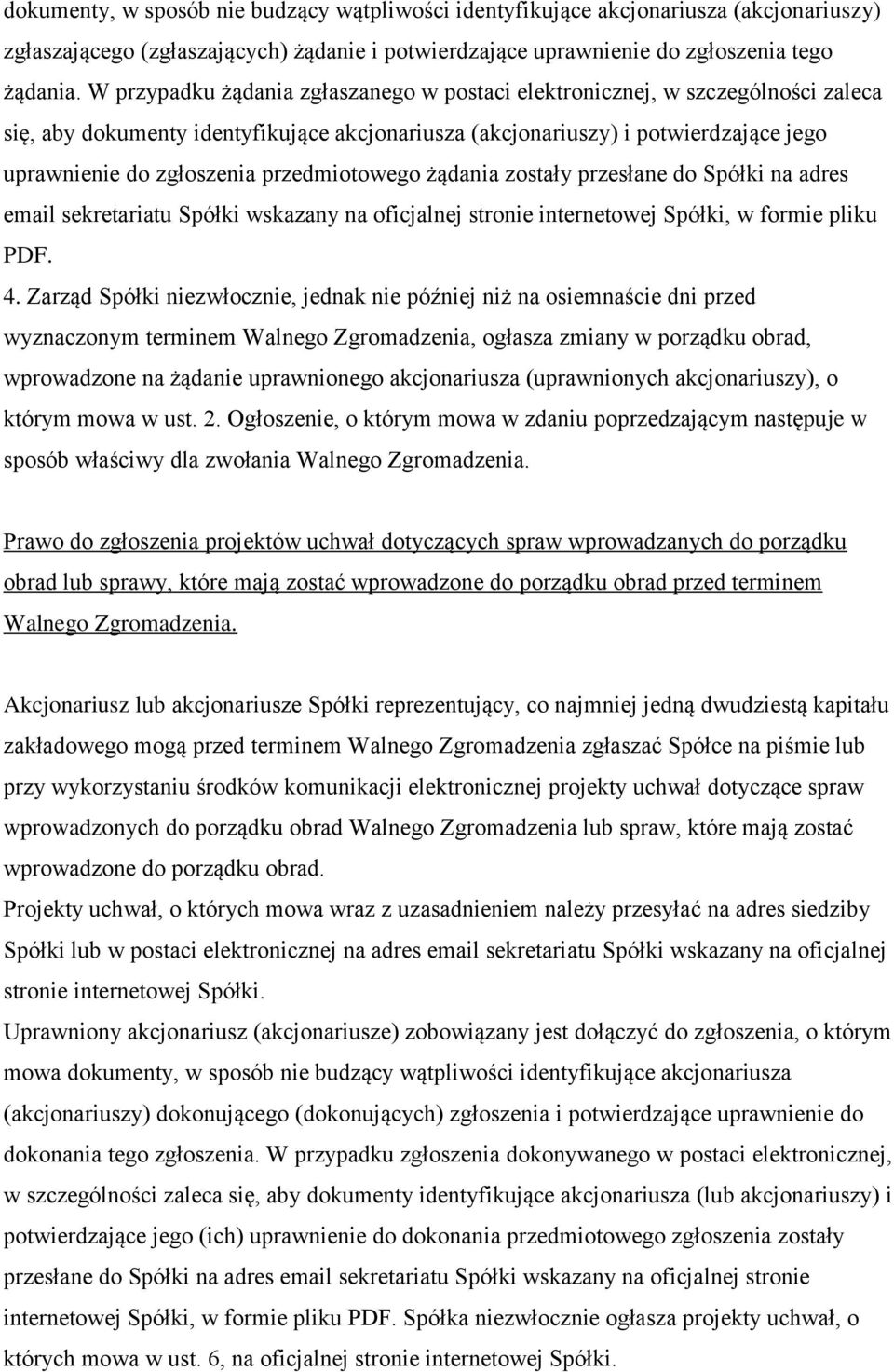 dokumenty, w sposób nie budzący wątpliwości identyfikujące akcjonariusza (akcjonariuszy) zgłaszającego (zgłaszających) żądanie i potwierdzające uprawnienie do zgłoszenia tego żądania. W przypadku żądania zgłaszanego w postaci elektronicznej, w szczególności zaleca się, aby dokumenty identyfikujące akcjonariusza (akcjonariuszy) i potwierdzające jego uprawnienie do zgłoszenia przedmiotowego żądania zostały przesłane do Spółki na adres email sekretariatu Spółki wskazany na oficjalnej stronie internetowej Spółki, w formie pliku PDF.

4. Zarząd Spółki niezwłocznie, jednak nie później niż na osiemnaście dni przed wyznaczonym terminem Walnego Zgromadzenia, ogłasza zmiany w porządku obrad, wprowadzone na żądanie uprawnionego akcjonariusza (uprawnionych akcjonariuszy), o którym mowa w ust. 2. Ogłoszenie, o którym mowa w zdaniu poprzedzającym następuje w sposób właściwy dla zwołania Walnego Zgromadzenia.

Prawo do zgłoszenia projektów uchwał dotyczących spraw wprowadzanych do porządku obrad lub sprawy, które mają zostać wprowadzone do porządku obrad przed terminem Walnego Zgromadzenia.

Akcjonariusz lub akcjonariusze Spółki reprezentujący, co najmniej jedną dwudziestą kapitału zakładowego mogą przed terminem Walnego Zgromadzenia zgłaszać Spółce na piśmie lub przy wykorzystaniu środków komunikacji elektronicznej projekty uchwał dotyczące spraw wprowadzonych do porządku obrad Walnego Zgromadzenia lub spraw, które mają zostać wprowadzone do porządku obrad.

Projekty uchwał, o których mowa wraz z uzasadnieniem należy przesyłać na adres siedziby Spółki lub w postaci elektronicznej na adres email sekretariatu Spółki wskazany na oficjalnej stronie internetowej Spółki.

Uprawniony akcjonariusz (akcjonariusze) zobowiązany jest dołączyć do zgłoszenia, o którym mowa dokumenty, w sposób nie budzący wątpliwości identyfikujące akcjonariusza (akcjonariuszy) dokonującego (dokonujących) zgłoszenia i potwierdzające uprawnienie do dokonania tego zgłoszenia. W przypadku zgłoszenia dokonywanego w postaci elektronicznej, w szczególności zaleca się, aby dokumenty identyfikujące akcjonariusza (lub akcjonariuszy) i potwierdzające jego (ich) uprawnienie do dokonania przedmiotowego zgłoszenia zostały przesłane do Spółki na adres email sekretariatu Spółki wskazany na oficjalnej stronie internetowej Spółki, w formie pliku PDF. Spółka niezwłocznie ogłasza projekty uchwał, o których mowa w ust. 6, na oficjalnej stronie internetowej Spółki.